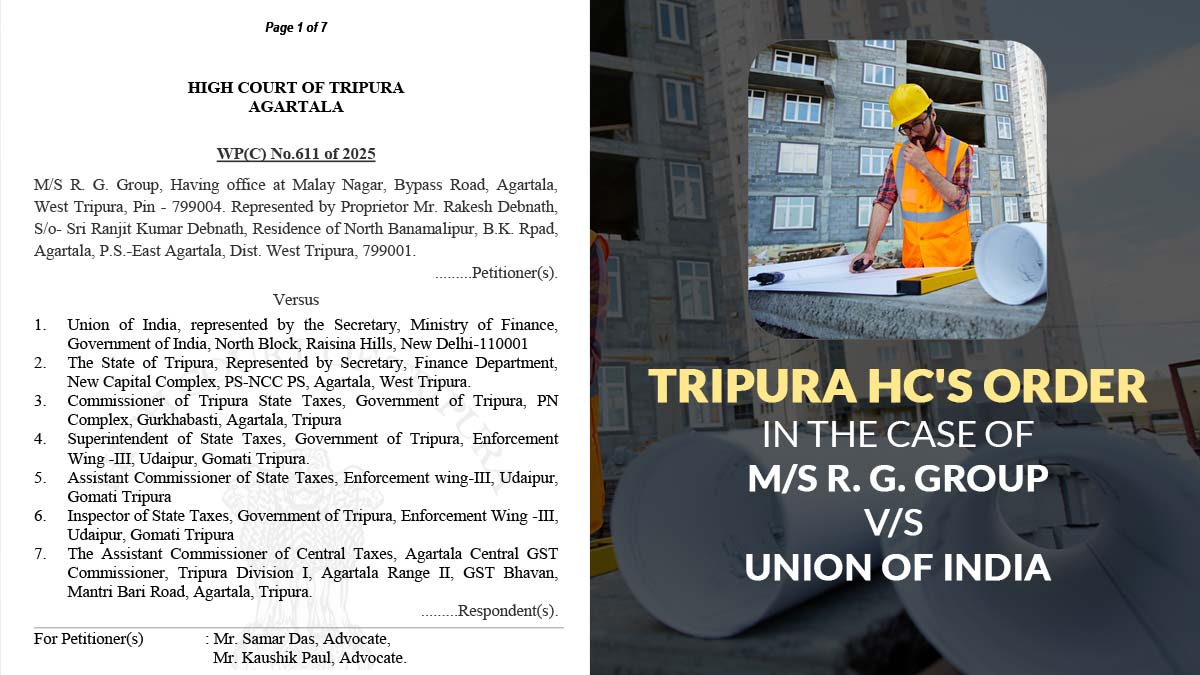 Page 1 of 7

HIGH COURT OF TRIPURA
AGARTALA

WP(C) No.611 of 2025

M/S R. G. Group, Having office at Malay Nagar, Bypass Road, Agartala, West Tripura, Pin - 799004. Represented by Proprietor Mr. Rakesh Debnath, S/o- Sri Ranjit Kumar Debnath, Residence of North Banamalipur, B.K. Rpad, Agartala, P.S.-East Agartala, Dist. West Tripura, 799001.

.........Petitioner(s).

Versus

1. Union of India, represented by the Secretary, Ministry of Finance, Government of India, North Block, Raisina Hills, New Delhi-110001
2. The State of Tripura, Represented by Secretary, Finance Department, New Capital Complex, PS-NCC PS, Agartala, West Tripura.
3. Commissioner of Tripura State Taxes, Government of Tripura, PN Complex, Gurkhabasti, Agartala, Tripura
4. Superintendent of State Taxes, Government of Tripura, Enforcement Wing -III, Udaipur, Gomati Tripura.
5. Assistant Commissioner of State Taxes, Enforcement wing-III, Udaipur, Gomati Tripura
6. Inspector of State Taxes, Government of Tripura, Enforcement Wing -III, Udaipur, Gomati Tripura
7. The Assistant Commissioner of Central Taxes, Agartala Central GST Commissioner, Tripura Division I, Agartala Range II, GST Bhavan, Mantri Bari Road, Agartala, Tripura.

.........Respondent(s).

For Petitioner(s) : Mr. Samar Das, Advocate,
Mr. Kaushik Paul, Advocate.

TRIPURA HC'S ORDER
IN THE CASE OF
M/S R. G. GROUP
V/S
UNION OF INDIA